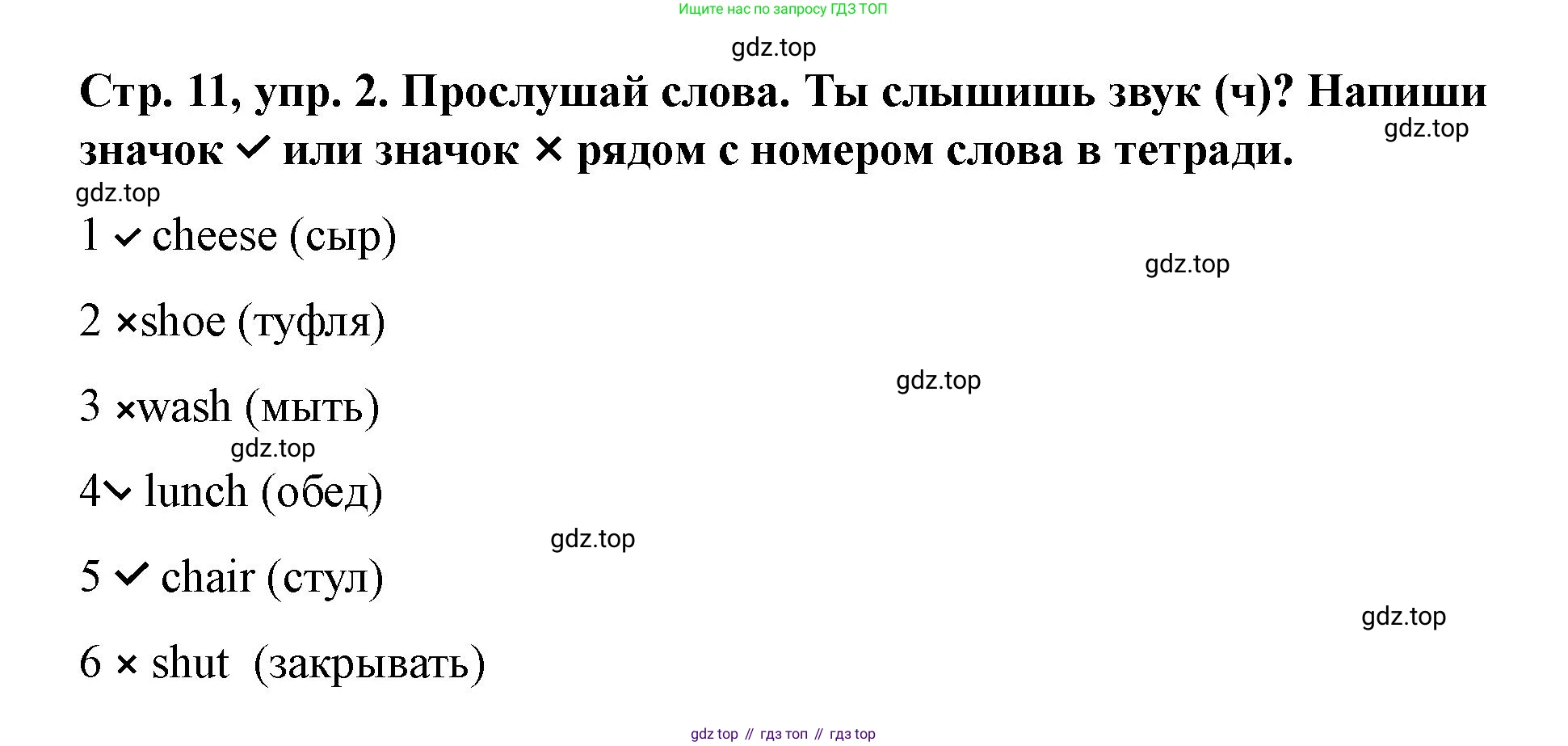 Ищите нас по запросу ГДЗ ТОП

Стр. 11, упр. 2. Прослушай слова. Ты слышишь звук (ч)? Напиши значок ✓ или значок × рядом с номером слова в тетради.

1 ✓ cheese (сыр)

2 ×shoe (туфля)

3 ×wash (мыть)

4✓ lunch (обед)

5 ✓ chair (стул)

6 × shut (закрывать)

gdz top // гдз топ // гдз top

gdz.top